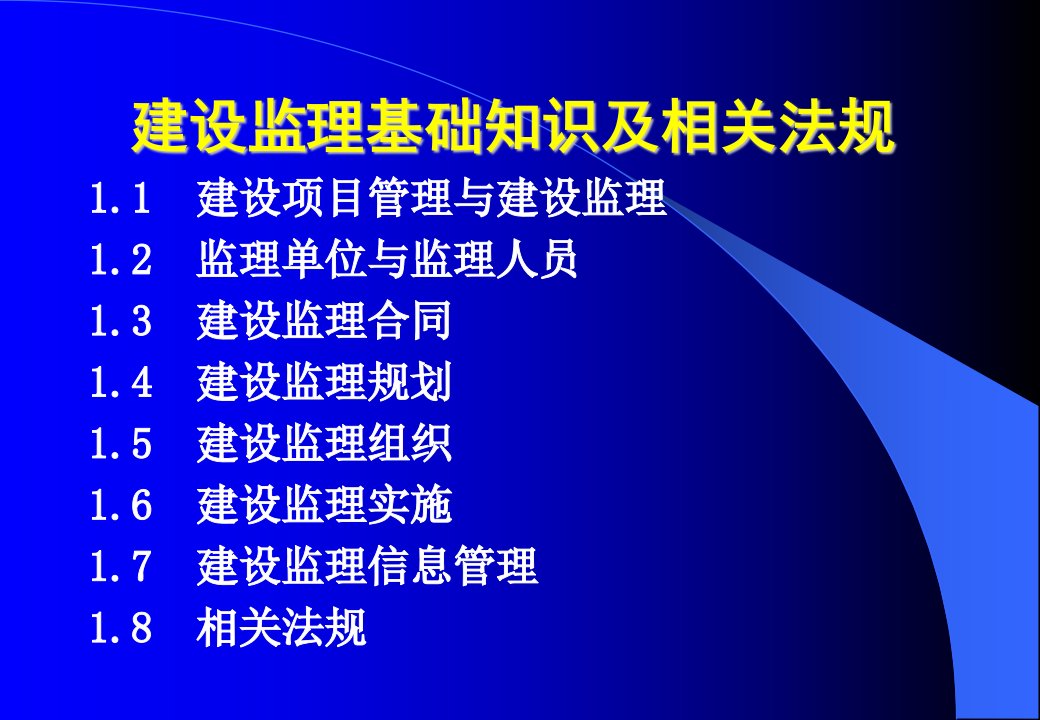 建设监理基础知识及相关法规

1.1 建设项目管理与建设监理
1.2 监理单位与监理人员
1.3 建设监理合同
1.4 建设监理规划
1.5 建设监理组织
1.6 建设监理实施
1.7 建设监理信息管理
1.8 相关法规